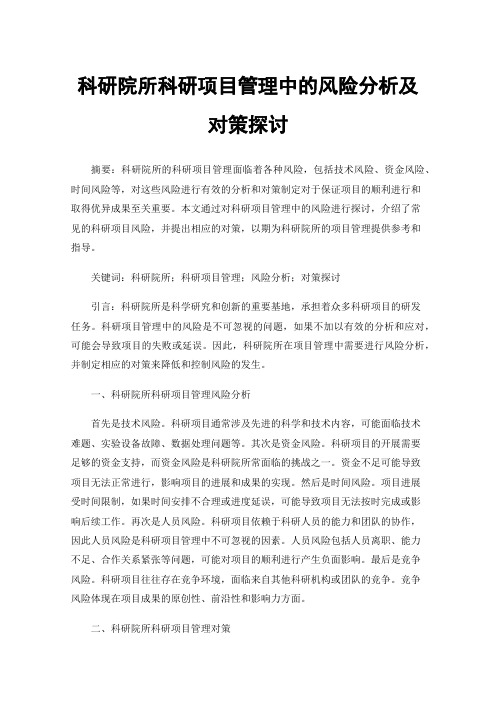 科研院所科研项目管理中的风险分析及对策探讨

摘要：科研院所的科研项目管理面临着各种风险，包括技术风险、资金风险、时间风险等，对这些风险进行有效的分析和对策制定对于保证项目的顺利进行和取得优异成果至关重要。本文通过对科研项目管理中的风险进行探讨，介绍了常见的科研项目风险，并提出相应的对策，以期为科研院所的项目管理提供参考和指导。

关键词：科研院所；科研项目管理；风险分析；对策探讨

引言：科研院所是科学研究和创新的重要基地，承担着众多科研项目的研发任务。科研项目管理中的风险是不可忽视的问题，如果不加以有效的分析和应对，可能会导致项目的失败或延误。因此，科研院所在项目管理中需要进行风险分析，并制定相应的对策来降低和控制风险的发生。

一、科研院所科研项目管理风险分析

首先是技术风险。科研项目通常涉及先进的科学和技术内容，可能面临技术难题、实验设备故障、数据处理问题等。其次是资金风险。科研项目的开展需要足够的资金支持，而资金风险是科研院所常面临的挑战之一。资金不足可能导致项目无法正常进行，影响项目的进展和成果的实现。然后是时间风险。项目进展受时间限制，如果时间安排不合理或进度延误，可能导致项目无法按时完成或影响后续工作。再次是人员风险。科研项目依赖于科研人员的能力和团队的协作，因此人员风险是科研项目管理中不可忽视的因素。人员风险包括人员离职、能力不足、合作关系紧张等问题，可能对项目的顺利进行产生负面影响。最后是竞争风险。科研项目往往存在竞争环境，面临来自其他科研机构或团队的竞争。竞争风险体现在项目成果的原创性、前沿性和影响力方面。

二、科研院所科研项目管理对策